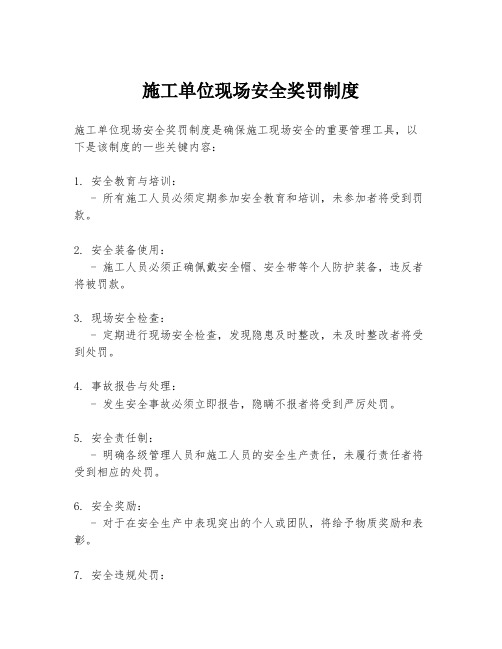 施工单位现场安全奖罚制度

施工单位现场安全奖罚制度是确保施工现场安全的重要管理工具，以下是该制度的一些关键内容：

1. 安全教育与培训：
- 所有施工人员必须定期参加安全教育和培训，未参加者将受到罚款。

2. 安全装备使用：
- 施工人员必须正确佩戴安全帽、安全带等个人防护装备，违反者将被罚款。

3. 现场安全检查：
- 定期进行现场安全检查，发现隐患及时整改，未及时整改者将受到处罚。

4. 事故报告与处理：
- 发生安全事故必须立即报告，隐瞒不报者将受到严厉处罚。

5. 安全责任制：
- 明确各级管理人员和施工人员的安全生产责任，未履行责任者将受到相应的处罚。

6. 安全奖励：
- 对于在安全生产中表现突出的个人或团队，将给予物质奖励和表彰。

7. 安全违规处罚：